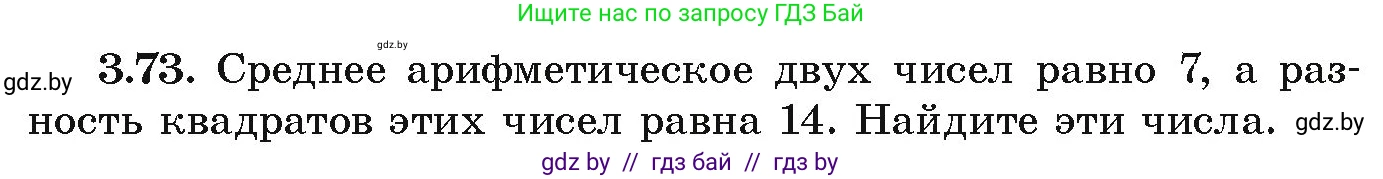 Ищите нас по запросу ГДЗ Бай

gdz.by

gdz.by **3.73.** Среднее арифметическое двух чисел равно 7, а разность квадратов этих чисел равна 14. Найдите эти числа. gdz.by

gdz by // гдз бай // гдз by